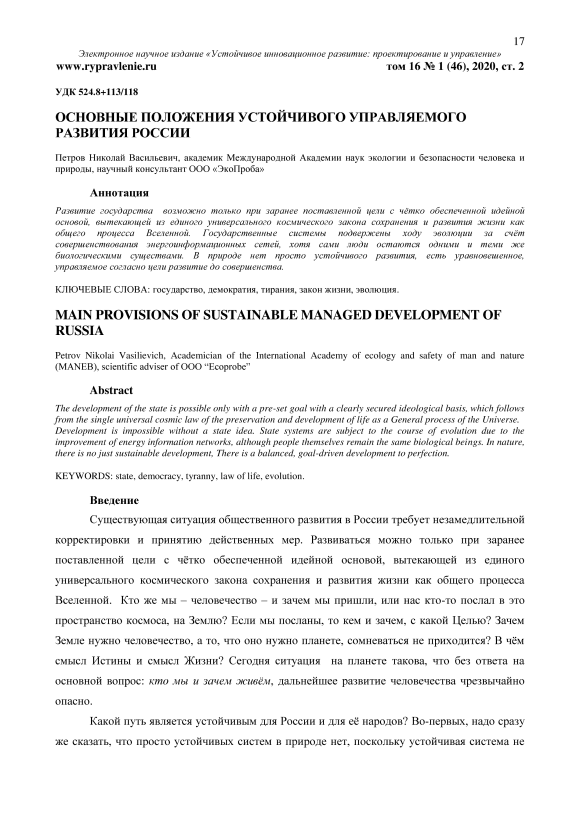 17

Электронное научное издание «Устойчивое инновационное развитие: проектирование и управление»
www.rypravlenie.ru том 16 № 1 (46), 2020, ст. 2

УДК 524.8+113/118

ОСНОВНЫЕ ПОЛОЖЕНИЯ УСТОЙЧИВОГО УПРАВЛЯЕМОГО РАЗВИТИЯ РОССИИ

Петров Николай Васильевич, академик Международной Академии наук экологии и безопасности человека и природы, научный консультант ООО «ЭкоПроба»

Аннотация

Развитие государства возможно только при заранее поставленной цели с чётко обеспеченной идейной основой, вытекающей из единого универсального космического закона сохранения и развития жизни как общего процесса Вселенной. Государственные системы подвержены ходу эволюции за счёт совершенствования энергоинформационных сетей, хотя сами люди остаются одними и теми же биологическими существами. В природе нет просто устойчивого развития, есть уравновешенное, управляемое согласно цели развитие до совершенства.

КЛЮЧЕВЫЕ СЛОВА: государство, демократия, тирания, закон жизни, эволюция.

MAIN PROVISIONS OF SUSTAINABLE MANAGED DEVELOPMENT OF RUSSIA

Petrov Nikolai Vasilievich, Academician of the International Academy of ecology and safety of man and nature (MANEB), scientific adviser of OOO "Ecoprobe"

Abstract

The development of the state is possible only with a pre-set goal with a clearly secured ideological basis, which follows from the single universal cosmic law of the preservation and development of life as a General process of the Universe. Development is impossible without a state idea. State systems are subject to the course of evolution due to the improvement of energy information networks, although people themselves remain the same biological beings. In nature, there is no just sustainable development, There is a balanced, goal-driven development to perfection.

KEYWORDS: state, democracy, tyranny, law of life, evolution.

Введение

Существующая ситуация общественного развития в России требует незамедлительной корректировки и принятию действенных мер. Развиваться можно только при заранее поставленной цели с чётко обеспеченной идейной основой, вытекающей из единого универсального космического закона сохранения и развития жизни как общего процесса Вселенной. Кто же мы – человечество – и зачем мы пришли, или нас кто-то послал в это пространство космоса, на Землю? Если мы посланы, то кем и зачем, с какой Целью? Зачем Земле нужно человечество, а то, что оно нужно планете, сомневаться не приходится? В чём смысл Истины и смысл Жизни? Сегодня ситуация на планете такова, что без ответа на основной вопрос: кто мы и зачем живём, дальнейшее развитие человечества чрезвычайно опасно.

Какой путь является устойчивым для России и для её народов? Во-первых, надо сразу же сказать, что просто устойчивых систем в природе нет, поскольку устойчивая система не